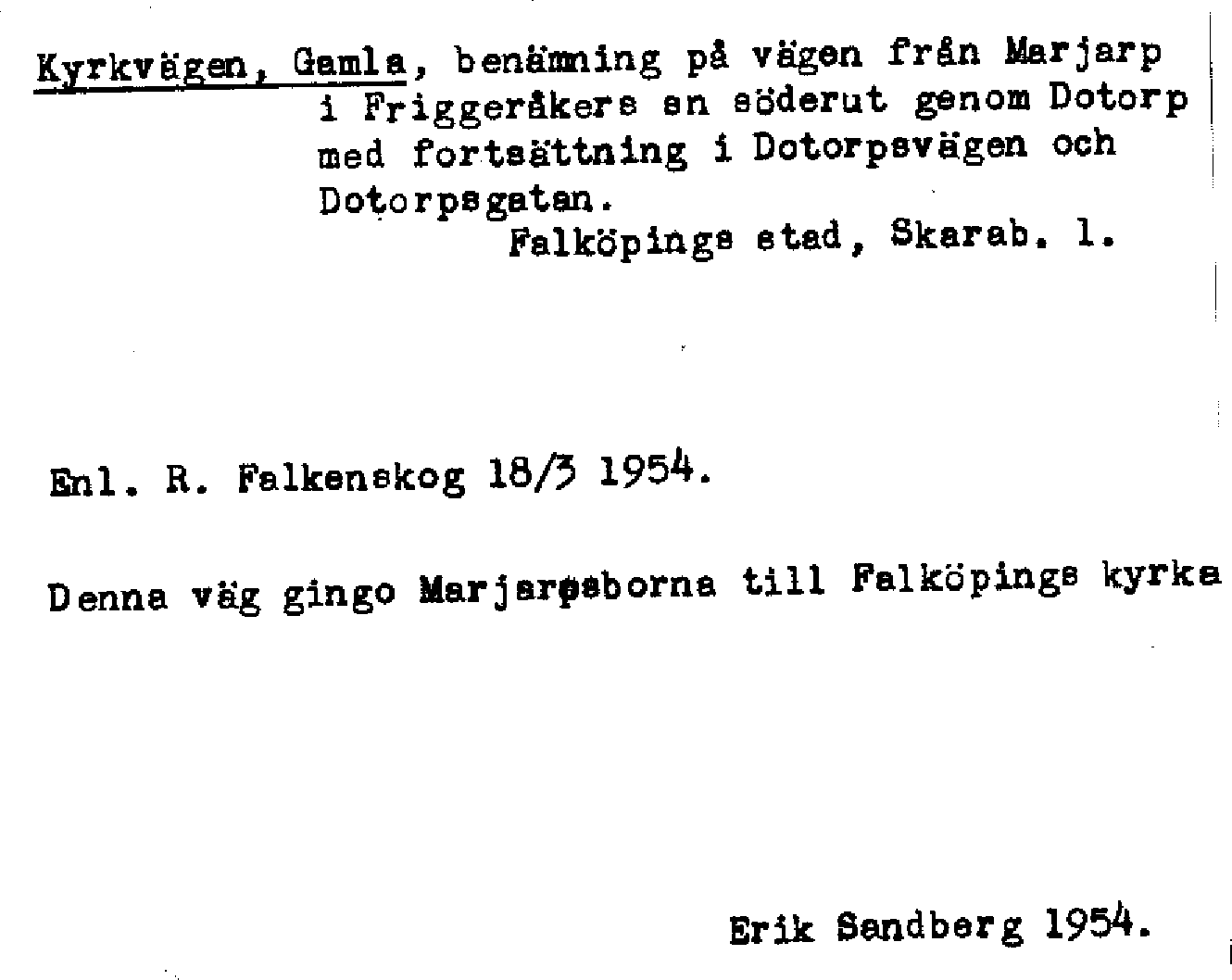 Kyrkvägen, Gamla, benämning på vägen från Marjarp i Friggeråkers sn söderut genom Dotorp med fortsättning i Dotorpsvägen och Dotorpsgatan.
Falköpings stad, Skarab. l.

Enl. R. Falkenskog 18/3 1954.

Denna väg gingo Marjarpsborna till Falköpings kyrka

Erik Sandberg 1954.